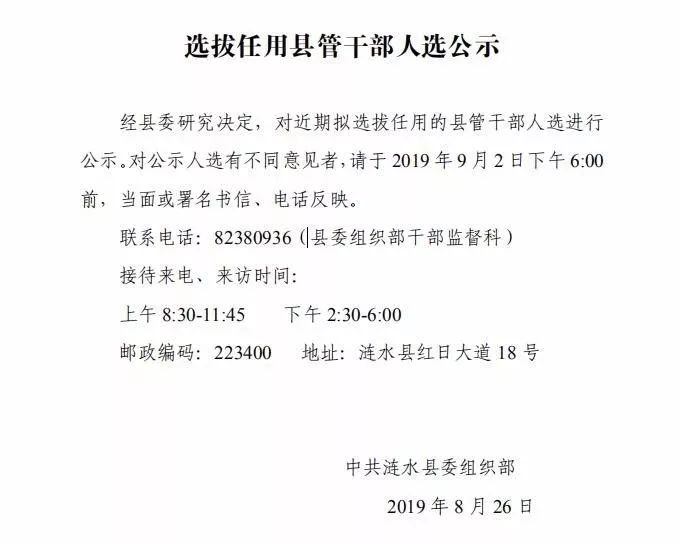 选拔任用县管干部人选公示

经县委研究决定，对近期拟选拔任用的县管干部人选进行公示。对公示人选有不同意见者，请于 2019 年 9 月 2 日下午 6:00 前，当面或署名书信、电话反映。

联系电话：82380936（县委组织部干部监督科）

接待来电、来访时间：

上午 8:30-11:45　　下午 2:30-6:00

邮政编码：223400　　地址：涟水县红日大道 18 号

中共涟水县委组织部

2019 年 8 月 26 日